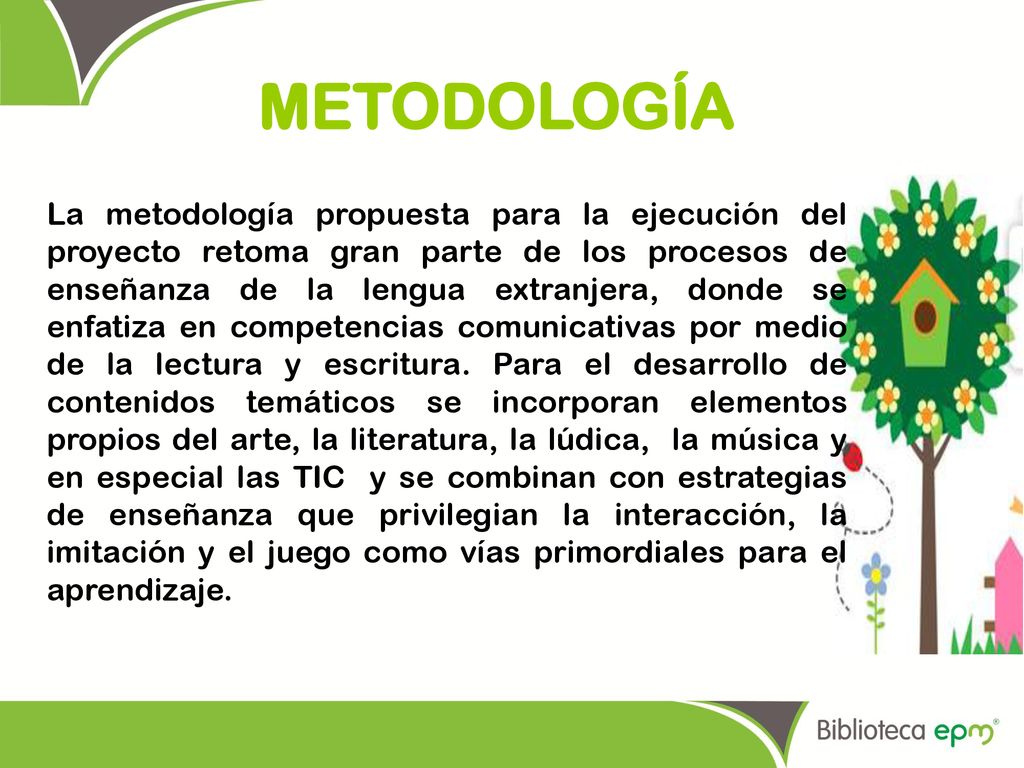 METODOLOGÍA

La metodología propuesta para la ejecución del proyecto retoma gran parte de los procesos de enseñanza de la lengua extranjera, donde se enfatiza en competencias comunicativas por medio de la lectura y escritura. Para el desarrollo de contenidos temáticos se incorporan elementos propios del arte, la literatura, la lúdica, la música y en especial las TIC y se combinan con estrategias de enseñanza que privilegian la interacción, la imitación y el juego como vías primordiales para el aprendizaje.

Biblioteca epm